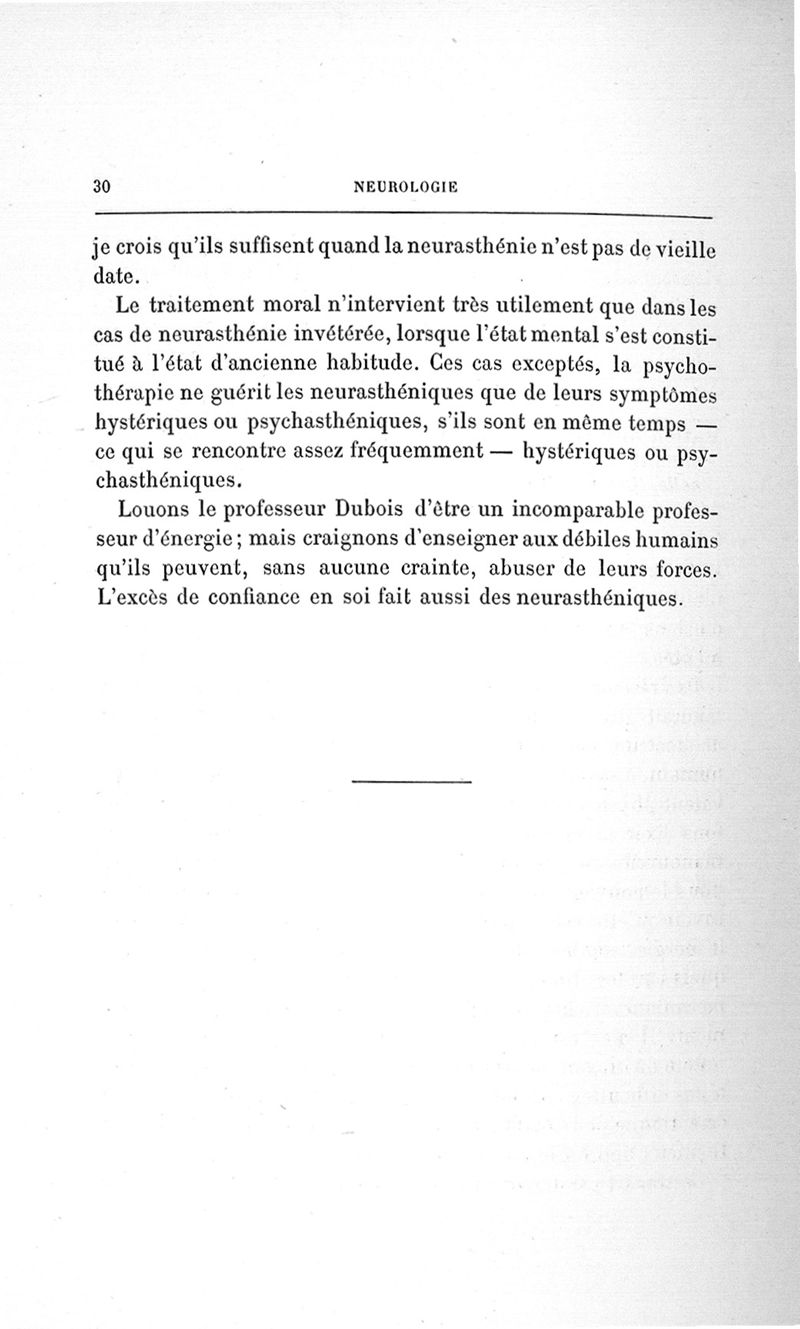 30 NEUROLOGIE

je crois qu'ils suffisent quand la neurasthénie n'est pas de vieille date.

Le traitement moral n'intervient très utilement que dans les cas de neurasthénie invétérée, lorsque l'état mental s'est constitué à l'état d'ancienne habitude. Ces cas exceptés, la psychothérapie ne guérit les neurasthéniques que de leurs symptômes hystériques ou psychasthéniques, s'ils sont en même temps — ce qui se rencontre assez fréquemment — hystériques ou psychasthéniques.

Louons le professeur Dubois d'être un incomparable professeur d'énergie ; mais craignons d'enseigner aux débiles humains qu'ils peuvent, sans aucune crainte, abuser de leurs forces. L'excès de confiance en soi fait aussi des neurasthéniques.